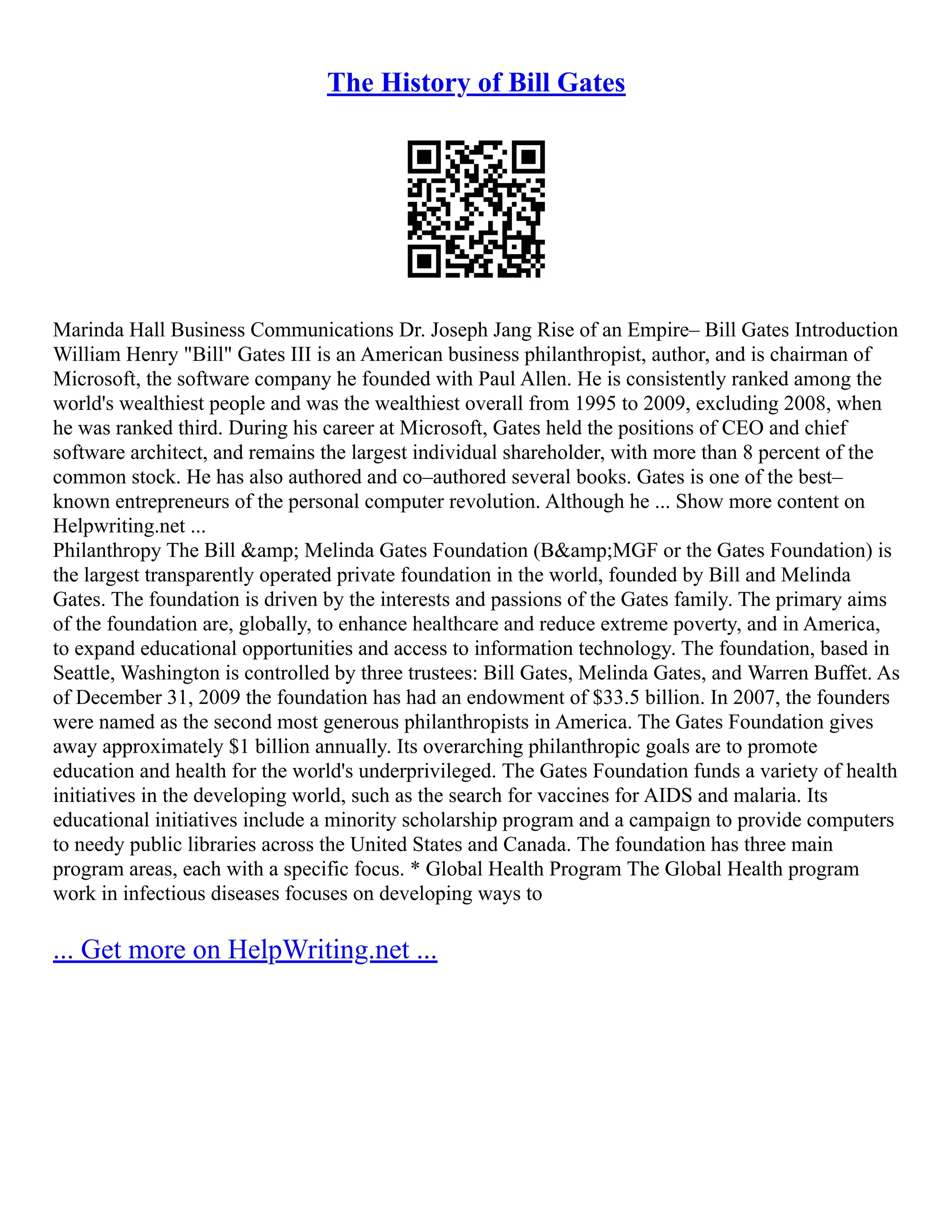 The History of Bill Gates

Marinda Hall Business Communications Dr. Joseph Jang Rise of an Empire– Bill Gates Introduction William Henry "Bill" Gates III is an American business philanthropist, author, and is chairman of Microsoft, the software company he founded with Paul Allen. He is consistently ranked among the world's wealthiest people and was the wealthiest overall from 1995 to 2009, excluding 2008, when he was ranked third. During his career at Microsoft, Gates held the positions of CEO and chief software architect, and remains the largest individual shareholder, with more than 8 percent of the common stock. He has also authored and co–authored several books. Gates is one of the best–known entrepreneurs of the personal computer revolution. Although he ... Show more content on Helpwriting.net ...
Philanthropy The Bill &amp; Melinda Gates Foundation (B&amp;MGF or the Gates Foundation) is the largest transparently operated private foundation in the world, founded by Bill and Melinda Gates. The foundation is driven by the interests and passions of the Gates family. The primary aims of the foundation are, globally, to enhance healthcare and reduce extreme poverty, and in America, to expand educational opportunities and access to information technology. The foundation, based in Seattle, Washington is controlled by three trustees: Bill Gates, Melinda Gates, and Warren Buffet. As of December 31, 2009 the foundation has had an endowment of \$33.5 billion. In 2007, the founders were named as the second most generous philanthropists in America. The Gates Foundation gives away approximately \$1 billion annually. Its overarching philanthropic goals are to promote education and health for the world's underprivileged. The Gates Foundation funds a variety of health initiatives in the developing world, such as the search for vaccines for AIDS and malaria. Its educational initiatives include a minority scholarship program and a campaign to provide computers to needy public libraries across the United States and Canada. The foundation has three main program areas, each with a specific focus. * Global Health Program The Global Health program work in infectious diseases focuses on developing ways to

... Get more on HelpWriting.net ...